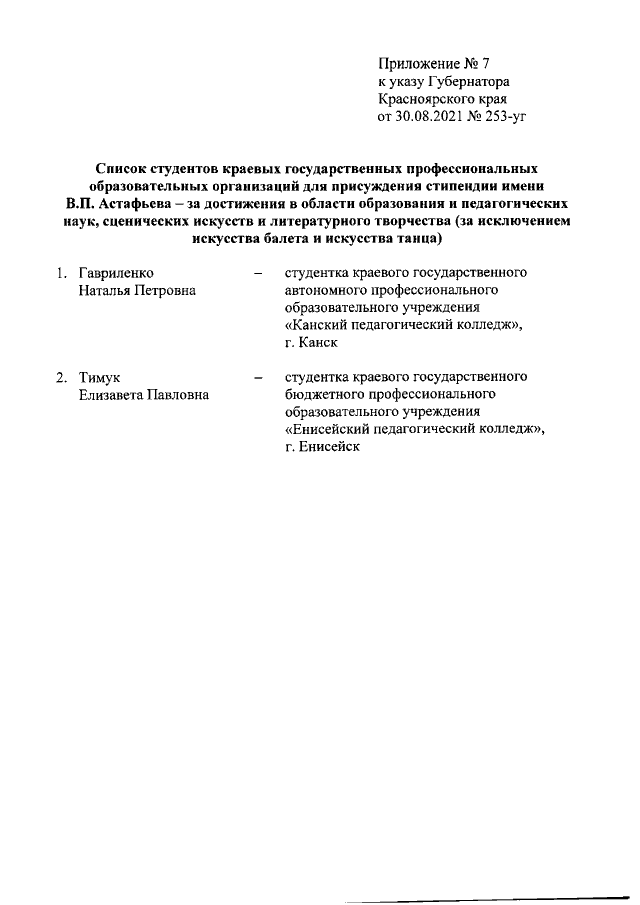 Приложение № 7
к указу Губернатора
Красноярского края
от 30.08.2021 № 253-уг

Список студентов краевых государственных профессиональных образовательных организаций для присуждения стипендии имени В.П. Астафьева – за достижения в области образования и педагогических наук, сценических искусств и литературного творчества (за исключением искусства балета и искусства танца)

1. Гавриленко Наталья Петровна – студентка краевого государственного автономного профессионального образовательного учреждения «Канский педагогический колледж», г. Канск

2. Тимук Елизавета Павловна – студентка краевого государственного бюджетного профессионального образовательного учреждения «Енисейский педагогический колледж», г. Енисейск